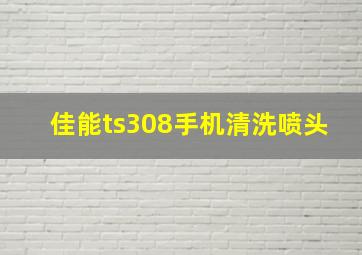 佳能ts308手机清洗喷头